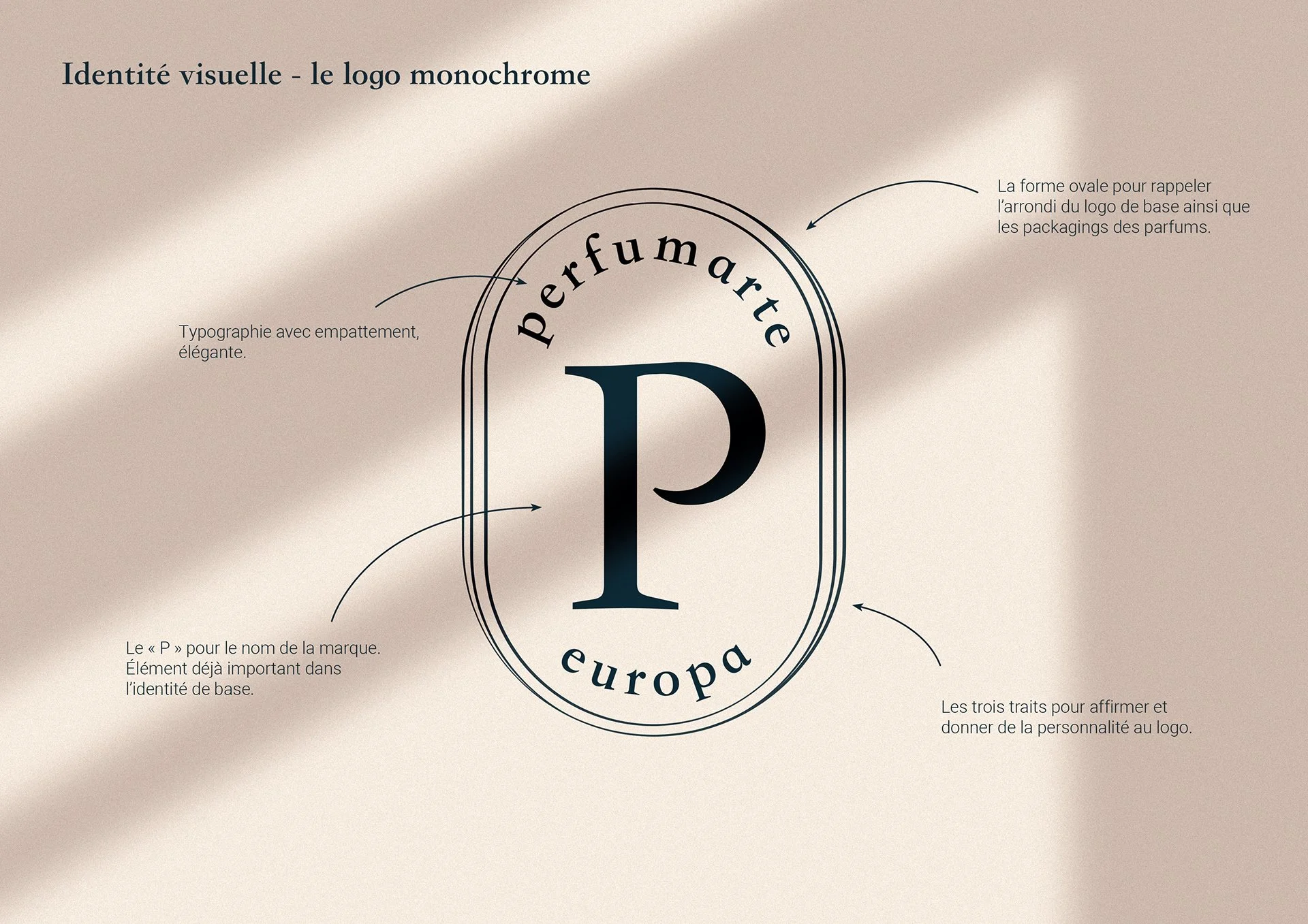 Identité visuelle - le logo monochrome

La forme ovale pour rappeler l'arrondi du logo de base ainsi que les packagings des parfums.

Typographie avec empattement, élégante.

perfumarte

P

europa

Le « P » pour le nom de la marque. Élément déjà important dans l'identité de base.

Les trois traits pour affirmer et donner de la personnalité au logo.